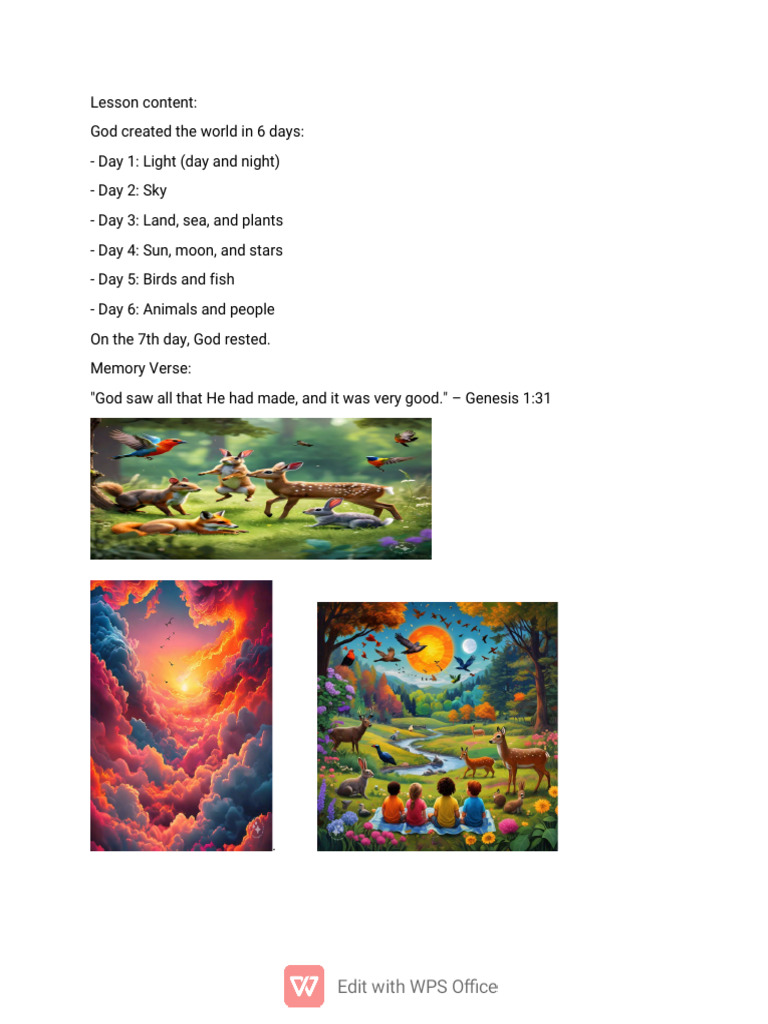 Lesson content:

God created the world in 6 days:

- Day 1: Light (day and night)

- Day 2: Sky

- Day 3: Land, sea, and plants

- Day 4: Sun, moon, and stars

- Day 5: Birds and fish

- Day 6: Animals and people

On the 7th day, God rested.

Memory Verse:

"God saw all that He had made, and it was very good." – Genesis 1:31

Edit with WPS Office